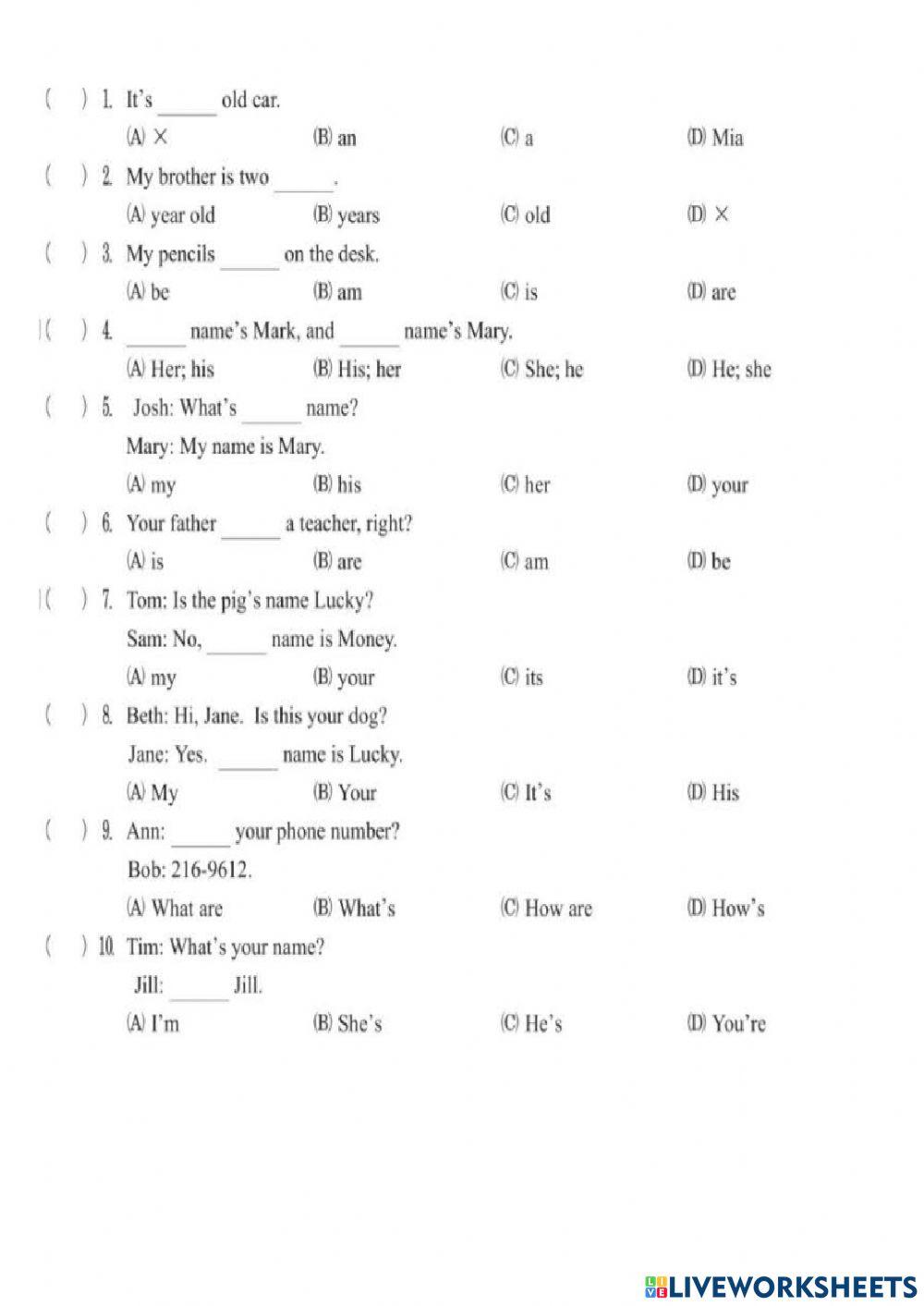 ( ) 1. It's ______ old car.
(A) × (B) an (C) a (D) Mia

( ) 2. My brother is two ______.
(A) year old (B) years (C) old (D) ×

( ) 3. My pencils ______ on the desk.
(A) be (B) am (C) is (D) are

( ) 4. ______ name's Mark, and ______ name's Mary.
(A) Her; his (B) His; her (C) She; he (D) He; she

( ) 5. Josh: What's ______ name?
Mary: My name is Mary.
(A) my (B) his (C) her (D) your

( ) 6. Your father ______ a teacher, right?
(A) is (B) are (C) am (D) be

( ) 7. Tom: Is the pig's name Lucky?
Sam: No, ______ name is Money.
(A) my (B) your (C) its (D) it's

( ) 8. Beth: Hi, Jane. Is this your dog?
Jane: Yes. ______ name is Lucky.
(A) My (B) Your (C) It's (D) His

( ) 9. Ann: ______ your phone number?
Bob: 216-9612.
(A) What are (B) What's (C) How are (D) How's

( ) 10. Tim: What's your name?
Jill: ______ Jill.
(A) I'm (B) She's (C) He's (D) You're

LIVEWORKSHEETS